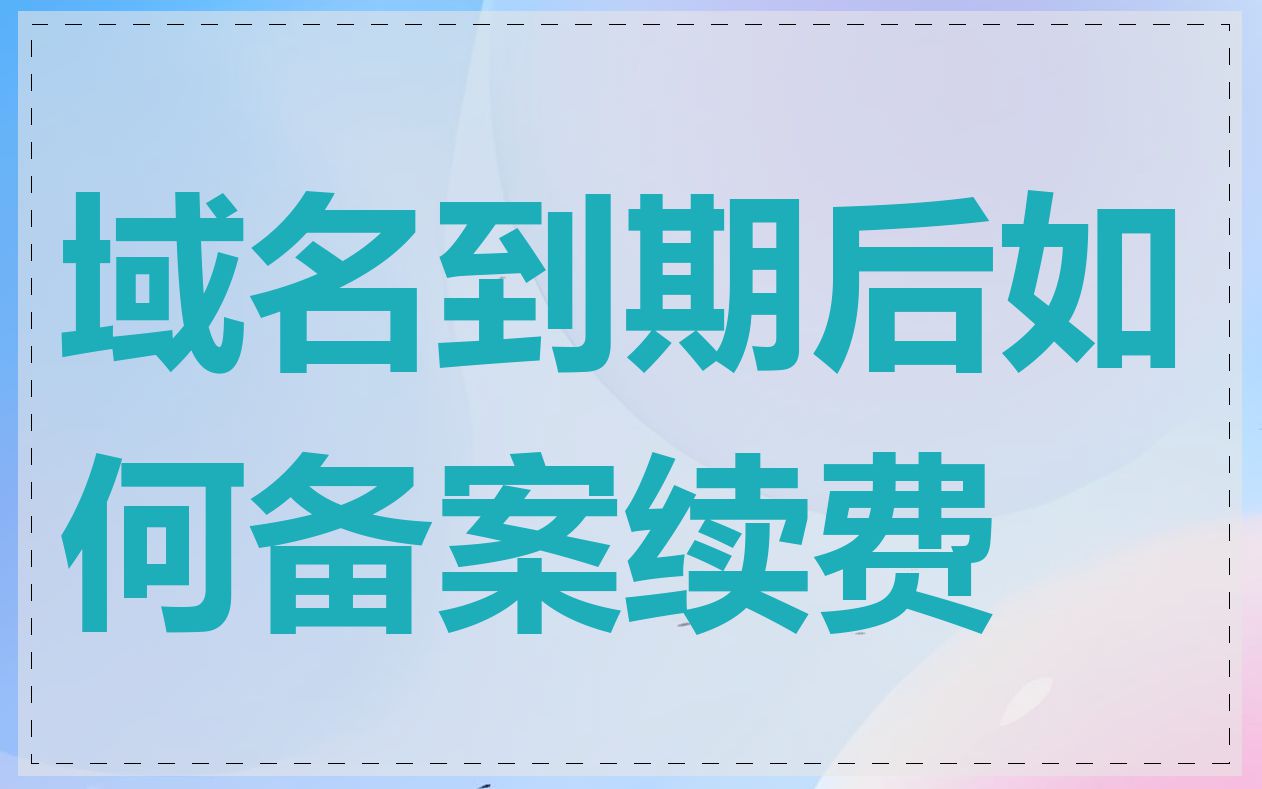 域名到期后如何备案续费